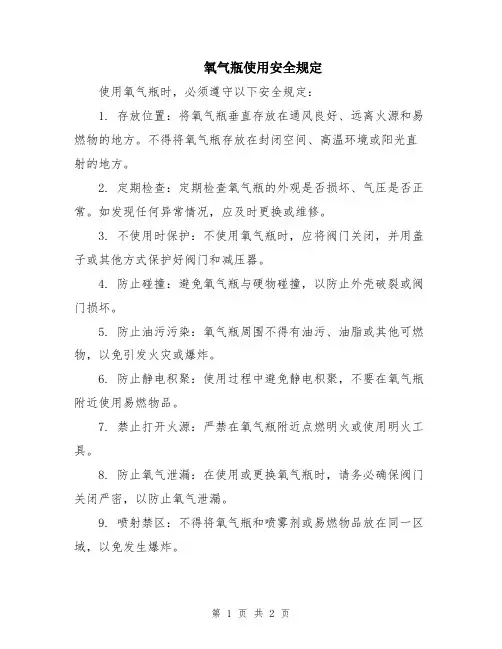 氧气瓶使用安全规定

使用氧气瓶时，必须遵守以下安全规定：

1. 存放位置：将氧气瓶垂直存放在通风良好、远离火源和易燃物的地方。不得将氧气瓶存放在封闭空间、高温环境或阳光直射的地方。

2. 定期检查：定期检查氧气瓶的外观是否损坏、气压是否正常。如发现任何异常情况，应及时更换或维修。

3. 不使用时保护：不使用氧气瓶时，应将阀门关闭，并用盖子或其他方式保护好阀门和减压器。

4. 防止碰撞：避免氧气瓶与硬物碰撞，以防止外壳破裂或阀门损坏。

5. 防止油污污染：氧气瓶周围不得有油污、油脂或其他可燃物，以免引发火灾或爆炸。

6. 防止静电积聚：使用过程中避免静电积聚，不要在氧气瓶附近使用易燃物品。

7. 禁止打开火源：严禁在氧气瓶附近点燃明火或使用明火工具。

8. 防止氧气泄漏：在使用或更换氧气瓶时，请务必确保阀门关闭严密，以防止氧气泄漏。

9. 喷射禁区：不得将氧气瓶和喷雾剂或易燃物品放在同一区域，以免发生爆炸。

第 1 页 共 2 页